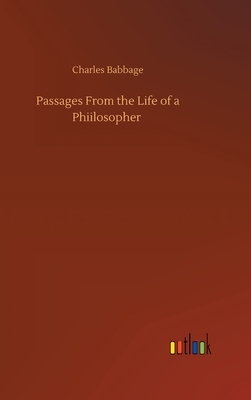 Charles Babbage

Passages From the Life of a Phiilosopher

outlook